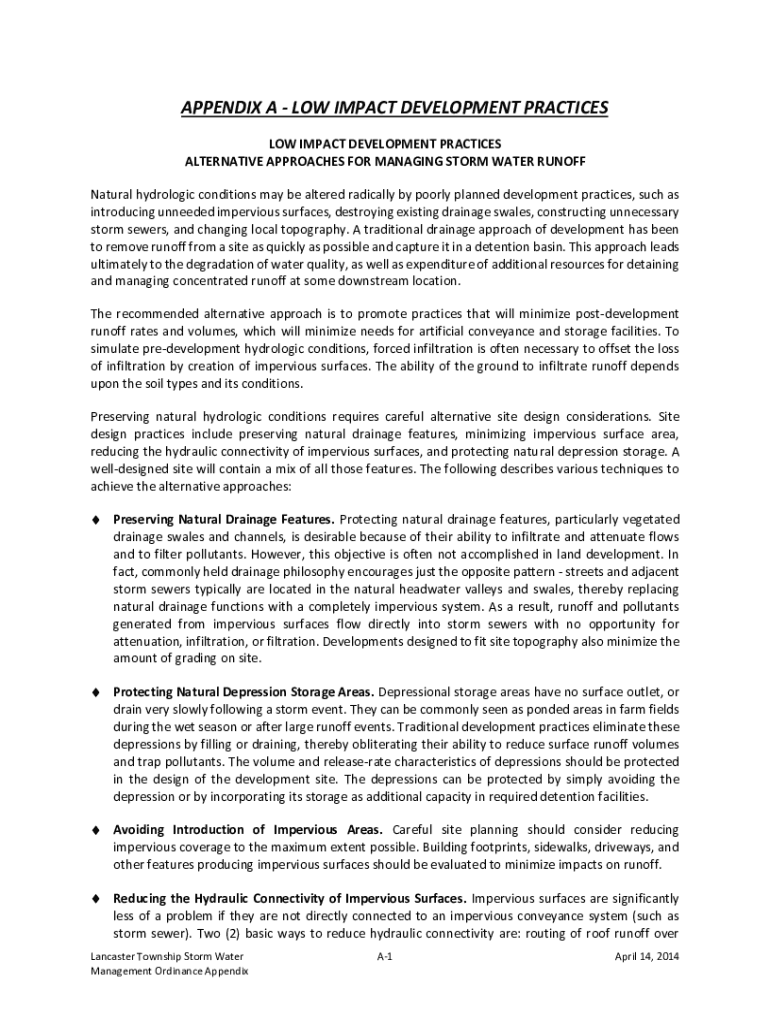 APPENDIX A - LOW IMPACT DEVELOPMENT PRACTICES

LOW IMPACT DEVELOPMENT PRACTICES
ALTERNATIVE APPROACHES FOR MANAGING STORM WATER RUNOFF

Natural hydrologic conditions may be altered radically by poorly planned development practices, such as introducing unneeded impervious surfaces, destroying existing drainage swales, constructing unnecessary storm sewers, and changing local topography. A traditional drainage approach of development has been to remove runoff from a site as quickly as possible and capture it in a detention basin. This approach leads ultimately to the degradation of water quality, as well as expenditure of additional resources for detaining and managing concentrated runoff at some downstream location.

The recommended alternative approach is to promote practices that will minimize post-development runoff rates and volumes, which will minimize needs for artificial conveyance and storage facilities. To simulate pre-development hydrologic conditions, forced infiltration is often necessary to offset the loss of infiltration by creation of impervious surfaces. The ability of the ground to infiltrate runoff depends upon the soil types and its conditions.

Preserving natural hydrologic conditions requires careful alternative site design considerations. Site design practices include preserving natural drainage features, minimizing impervious surface area, reducing the hydraulic connectivity of impervious surfaces, and protecting natural depression storage. A well-designed site will contain a mix of all those features. The following describes various techniques to achieve the alternative approaches:

♦ Preserving Natural Drainage Features. Protecting natural drainage features, particularly vegetated drainage swales and channels, is desirable because of their ability to infiltrate and attenuate flows and to filter pollutants. However, this objective is often not accomplished in land development. In fact, commonly held drainage philosophy encourages just the opposite pattern - streets and adjacent storm sewers typically are located in the natural headwater valleys and swales, thereby replacing natural drainage functions with a completely impervious system. As a result, runoff and pollutants generated from impervious surfaces flow directly into storm sewers with no opportunity for attenuation, infiltration, or filtration. Developments designed to fit site topography also minimize the amount of grading on site.

♦ Protecting Natural Depression Storage Areas. Depressional storage areas have no surface outlet, or drain very slowly following a storm event. They can be commonly seen as ponded areas in farm fields during the wet season or after large runoff events. Traditional development practices eliminate these depressions by filling or draining, thereby obliterating their ability to reduce surface runoff volumes and trap pollutants. The volume and release-rate characteristics of depressions should be protected in the design of the development site. The depressions can be protected by simply avoiding the depression or by incorporating its storage as additional capacity in required detention facilities.

♦ Avoiding Introduction of Impervious Areas. Careful site planning should consider reducing impervious coverage to the maximum extent possible. Building footprints, sidewalks, driveways, and other features producing impervious surfaces should be evaluated to minimize impacts on runoff.

♦ Reducing the Hydraulic Connectivity of Impervious Surfaces. Impervious surfaces are significantly less of a problem if they are not directly connected to an impervious conveyance system (such as storm sewer). Two (2) basic ways to reduce hydraulic connectivity are: routing of roof runoff over

Lancaster Township Storm Water Management Ordinance Appendix
A-1
April 14, 2014